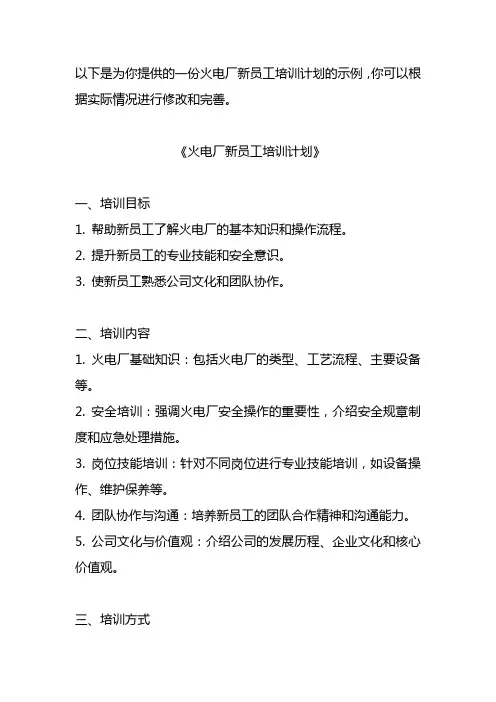 以下是为你提供的一份火电厂新员工培训计划的示例，你可以根据实际情况进行修改和完善。

《火电厂新员工培训计划》

一、培训目标
1. 帮助新员工了解火电厂的基本知识和操作流程。
2. 提升新员工的专业技能和安全意识。
3. 使新员工熟悉公司文化和团队协作。

二、培训内容
1. 火电厂基础知识：包括火电厂的类型、工艺流程、主要设备等。
2. 安全培训：强调火电厂安全操作的重要性，介绍安全规章制度和应急处理措施。
3. 岗位技能培训：针对不同岗位进行专业技能培训，如设备操作、维护保养等。
4. 团队协作与沟通：培养新员工的团队合作精神和沟通能力。
5. 公司文化与价值观：介绍公司的发展历程、企业文化和核心价值观。

三、培训方式